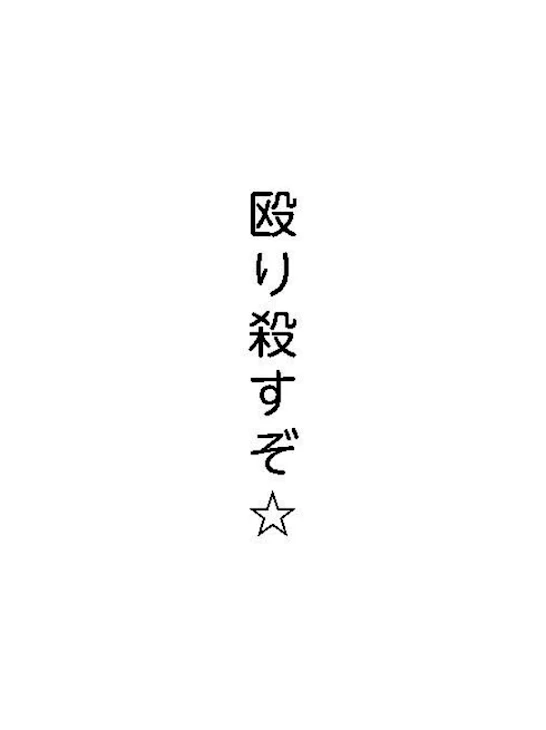 殴り殺すぞ☆